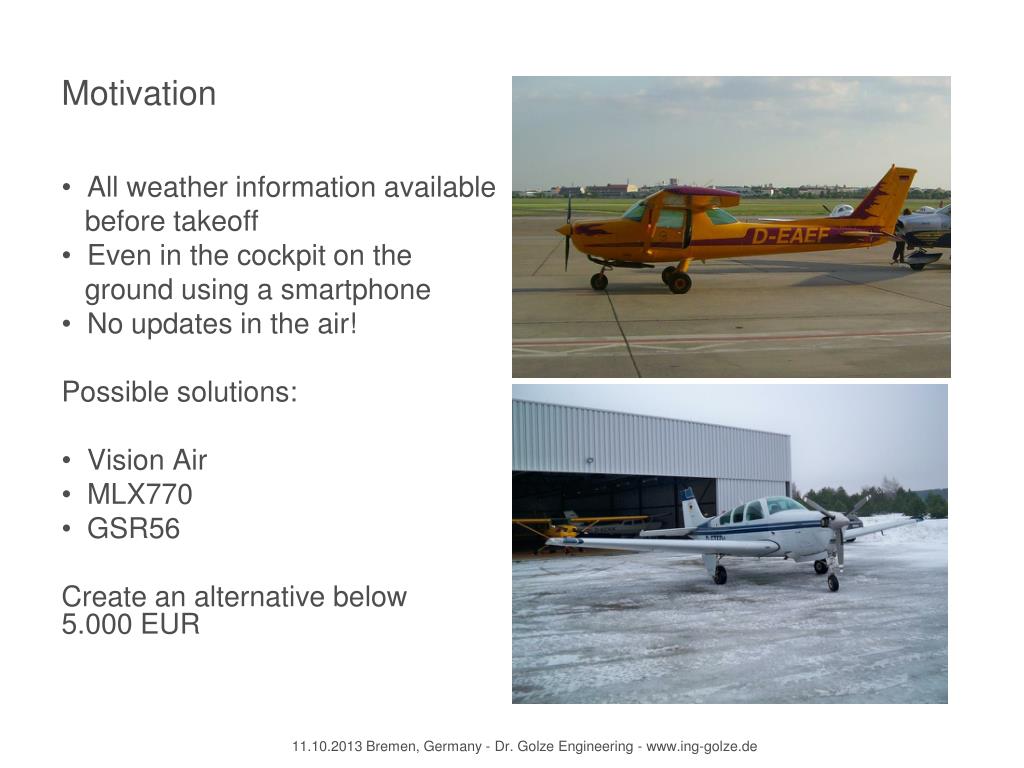 Motivation

• All weather information available before takeoff
• Even in the cockpit on the ground using a smartphone
• No updates in the air!

Possible solutions:

• Vision Air
• MLX770
• GSR56

Create an alternative below 5.000 EUR

D-EAEF

11.10.2013 Bremen, Germany - Dr. Golze Engineering - www.ing-golze.de